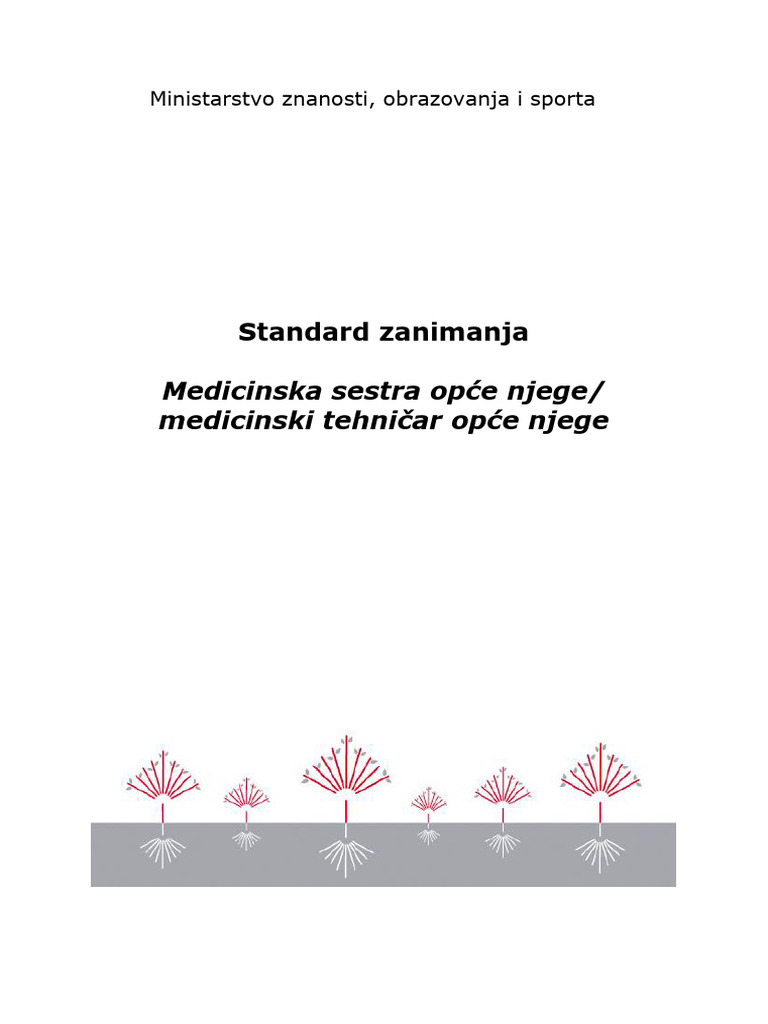 Ministarstvo znanosti, obrazovanja i sporta

Standard zanimanja

Medicinska sestra opće njege/
medicinski tehničar opće njege